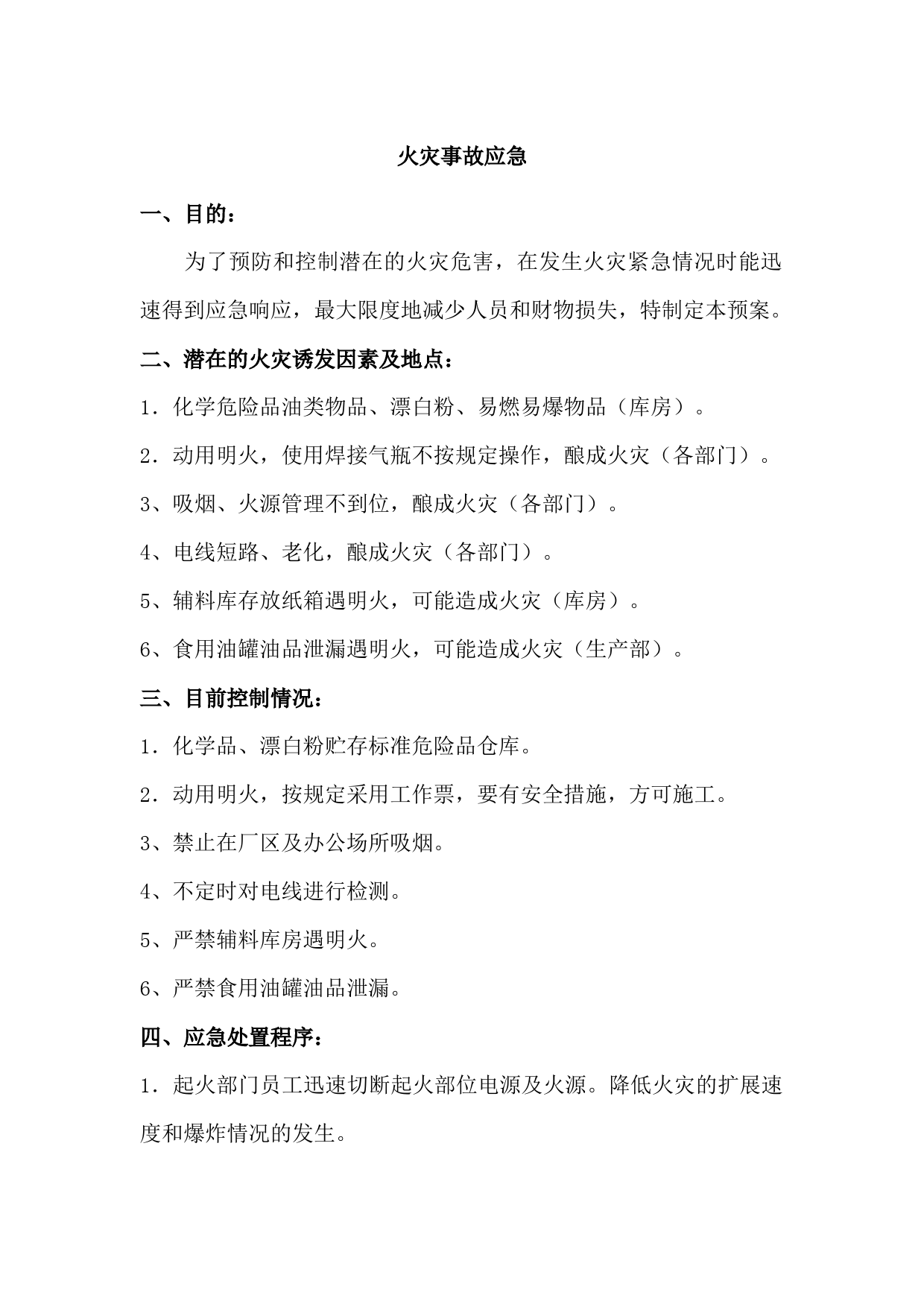 火灾事故应急

一、目的：

为了预防和控制潜在的火灾危害，在发生火灾紧急情况时能迅速得到应急响应，最大限度地减少人员和财物损失，特制定本预案。

二、潜在的火灾诱发因素及地点：

1．化学危险品油类物品、漂白粉、易燃易爆物品（库房）。

2．动用明火，使用焊接气瓶不按规定操作，酿成火灾（各部门）。

3、吸烟、火源管理不到位，酿成火灾（各部门）。

4、电线短路、老化，酿成火灾（各部门）。

5、辅料库存放纸箱遇明火，可能造成火灾（库房）。

6、食用油罐油品泄漏遇明火，可能造成火灾（生产部）。

三、目前控制情况：

1．化学品、漂白粉贮存标准危险品仓库。

2．动用明火，按规定采用工作票，要有安全措施，方可施工。

3、禁止在厂区及办公场所吸烟。

4、不定时对电线进行检测。

5、严禁辅料库房遇明火。

6、严禁食用油罐油品泄漏。

四、应急处置程序：

1．起火部门员工迅速切断起火部位电源及火源。降低火灾的扩展速度和爆炸情况的发生。